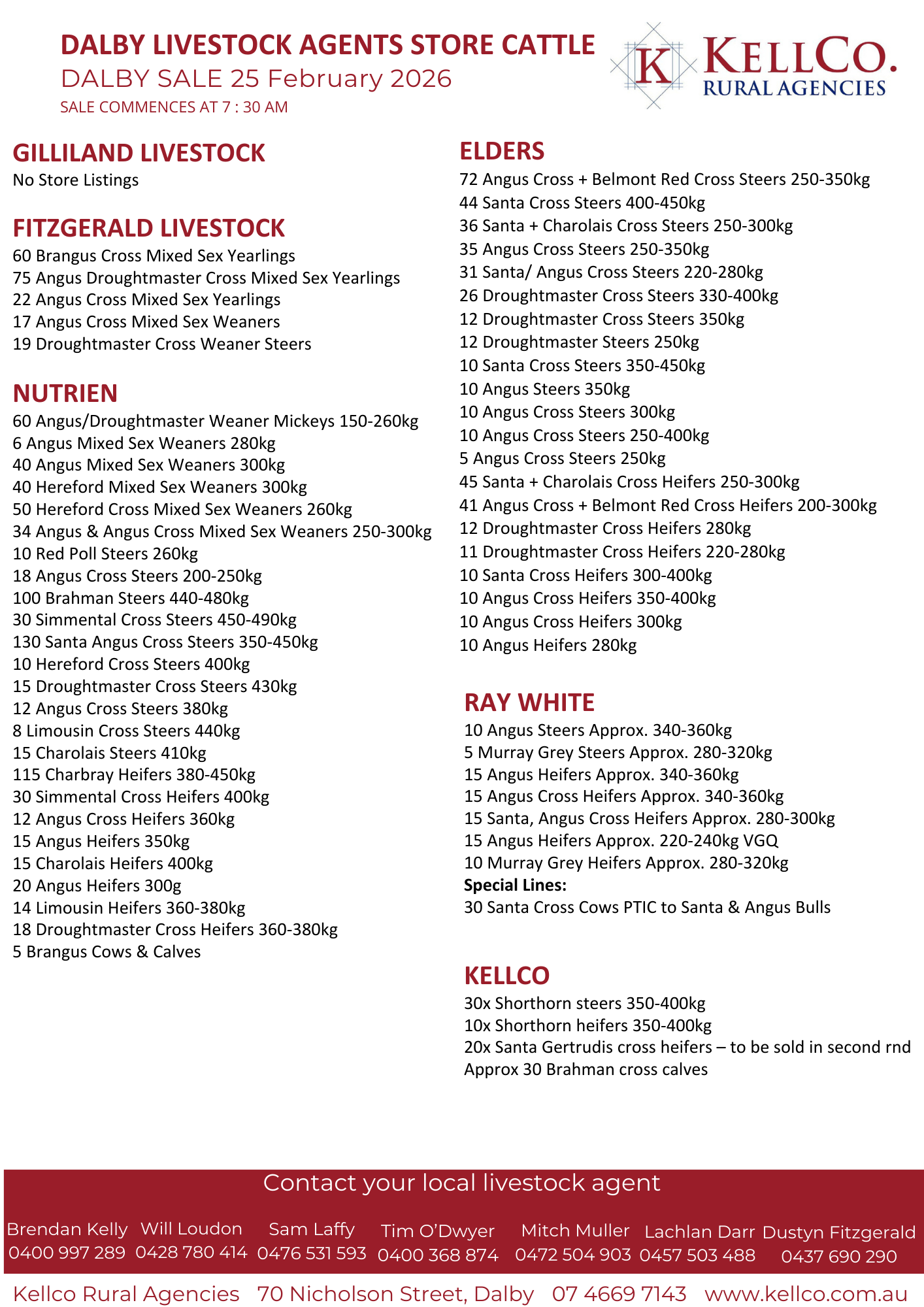 DALBY LIVESTOCK AGENTS STORE CATTLE
DALBY SALE 25 February 2026
SALE COMMENCES AT 7 : 30 AM

K KELLCO.
RURAL AGENCIES

GILLILAND LIVESTOCK
No Store Listings

FITZGERALD LIVESTOCK
60 Brangus Cross Mixed Sex Yearlings
75 Angus Droughtmaster Cross Mixed Sex Yearlings
22 Angus Cross Mixed Sex Yearlings
17 Angus Cross Mixed Sex Weaners
19 Droughtmaster Cross Weaner Steers

NUTRIEN
60 Angus/Droughtmaster Weaner Mickeys 150-260kg
6 Angus Mixed Sex Weaners 280kg
40 Angus Mixed Sex Weaners 300kg
40 Hereford Mixed Sex Weaners 300kg
50 Hereford Cross Mixed Sex Weaners 260kg
34 Angus & Angus Cross Mixed Sex Weaners 250-300kg
10 Red Poll Steers 260kg
18 Angus Cross Steers 200-250kg
100 Brahman Steers 440-480kg
30 Simmental Cross Steers 450-490kg
130 Santa Angus Cross Steers 350-450kg
10 Hereford Cross Steers 400kg
15 Droughtmaster Cross Steers 430kg
12 Angus Cross Steers 380kg
8 Limousin Cross Steers 440kg
15 Charolais Steers 410kg
115 Charbray Heifers 380-450kg
30 Simmental Cross Heifers 400kg
12 Angus Cross Heifers 360kg
15 Angus Heifers 350kg
15 Charolais Heifers 400kg
20 Angus Heifers 300g
14 Limousin Heifers 360-380kg
18 Droughtmaster Cross Heifers 360-380kg
5 Brangus Cows & Calves

ELDERS
72 Angus Cross + Belmont Red Cross Steers 250-350kg
44 Santa Cross Steers 400-450kg
36 Santa + Charolais Cross Steers 250-300kg
35 Angus Cross Steers 250-350kg
31 Santa/ Angus Cross Steers 220-280kg
26 Droughtmaster Cross Steers 330-400kg
12 Droughtmaster Cross Steers 350kg
12 Droughtmaster Steers 250kg
10 Santa Cross Steers 350-450kg
10 Angus Steers 350kg
10 Angus Cross Steers 300kg
10 Angus Cross Steers 250-400kg
5 Angus Cross Steers 250kg
45 Santa + Charolais Cross Heifers 250-300kg
41 Angus Cross + Belmont Red Cross Heifers 200-300kg
12 Droughtmaster Cross Heifers 280kg
11 Droughtmaster Cross Heifers 220-280kg
10 Santa Cross Heifers 300-400kg
10 Angus Cross Heifers 350-400kg
10 Angus Cross Heifers 300kg
10 Angus Heifers 280kg

RAY WHITE
10 Angus Steers Approx. 340-360kg
5 Murray Grey Steers Approx. 280-320kg
15 Angus Heifers Approx. 340-360kg
15 Angus Cross Heifers Approx. 340-360kg
15 Santa, Angus Cross Heifers Approx. 280-300kg
15 Angus Heifers Approx. 220-240kg VGQ
10 Murray Grey Heifers Approx. 280-320kg
Special Lines:
30 Santa Cross Cows PTIC to Santa & Angus Bulls

KELLCO
30x Shorthorn steers 350-400kg
10x Shorthorn heifers 350-400kg
20x Santa Gertrudis cross heifers – to be sold in second rnd
Approx 30 Brahman cross calves

Contact your local livestock agent
Brendan Kelly 0400 997 289
Will Loudon 0428 780 414
Sam Laffy 0476 531 593
Tim O'Dwyer 0400 368 874
Mitch Muller 0472 504 903
Lachlan Darr 0457 503 488
Dustyn Fitzgerald 0437 690 290

Kellco Rural Agencies 70 Nicholson Street, Dalby 07 4669 7143 www.kellco.com.au